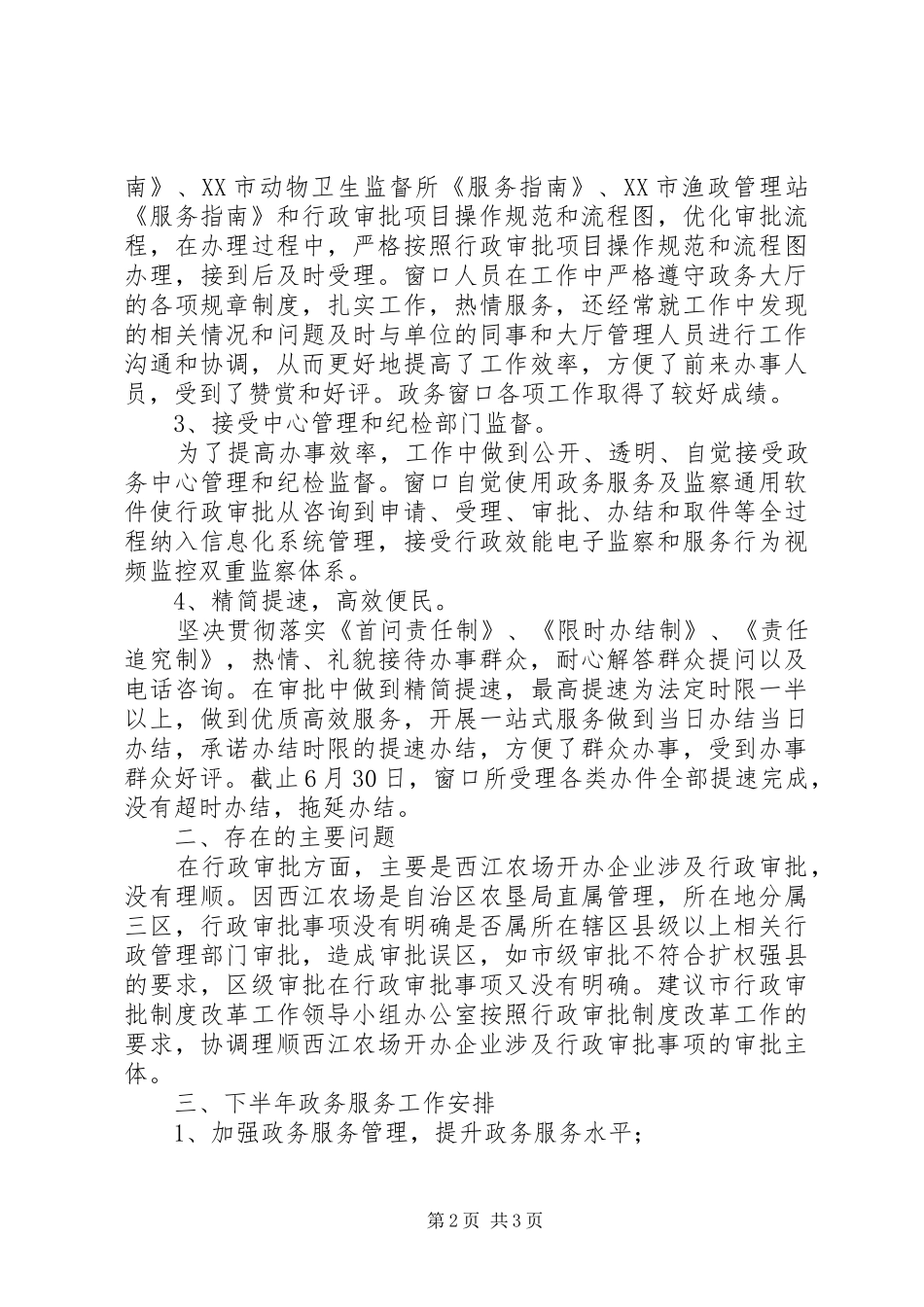 南》、XX市动物卫生监督所《服务指南》、XX市渔政管理站《服务指南》和行政审批项目操作规范和流程图，优化审批流程，在办理过程中，严格按照行政审批项目操作规范和流程图办理，接到后及时受理。窗口人员在工作中严格遵守政务大厅的各项规章制度，扎实工作，热情服务，还经常就工作中发现的相关情况和问题及时与单位的同事和大厅管理人员进行工作沟通和协调，从而更好地提高了工作效率，方便了前来办事人员，受到了赞赏和好评。政务窗口各项工作取得了较好成绩。

3、接受中心管理和纪检部门监督。

为了提高办事效率，工作中做到公开、透明、自觉接受政务中心管理和纪检监督。窗口自觉使用政务服务及监察通用软件使行政审批从咨询到申请、受理、审批、办结和取件等全过程纳入信息化系统管理，接受行政效能电子监察和服务行为视频监控双重监察体系。

4、精简提速，高效便民。

坚决贯彻落实《首问责任制》、《限时办结制》、《责任追究制》，热情、礼貌接待办事群众，耐心解答群众提问以及电话咨询。在审批中做到精简提速，最高提速为法定时限一半以上，做到优质高效服务，开展一站式服务做到当日办结当日办结，承诺办结时限的提速办结，方便了群众办事，受到办事群众好评。截止6月30日，窗口所受理各类办件全部提速完成，没有超时办结，拖延办结。

二、存在的主要问题

在行政审批方面，主要是西江农场开办企业涉及行政审批，没有理顺。因西江农场是自治区农垦局直属管理，所在地分属三区，行政审批事项没有明确是否属所在辖区县级以上相关行政管理部门审批，造成审批误区，如市级审批不符合扩权强县的要求，区级审批在行政审批事项又没有明确。建议市行政审批制度改革工作领导小组办公室按照行政审批制度改革工作的要求，协调理顺西江农场开办企业涉及行政审批事项的审批主体。

三、下半年政务服务工作安排

1、加强政务服务管理，提升政务服务水平；

第2页 共3页